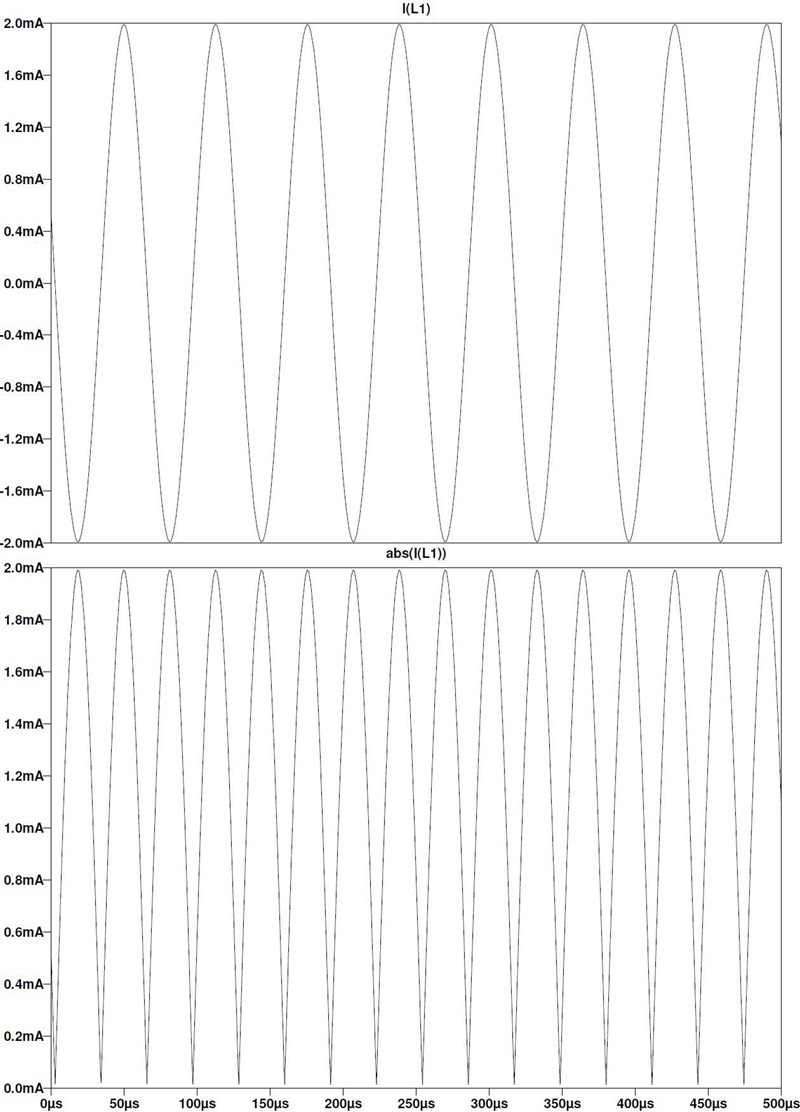 I(L1)

2.0mA
1.6mA
1.2mA
0.8mA
0.4mA
0.0mA
-0.4mA
-0.8mA
-1.2mA
-1.6mA
-2.0mA

abs(I(L1))

2.0mA
1.8mA
1.6mA
1.4mA
1.2mA
1.0mA
0.8mA
0.6mA
0.4mA
0.2mA
0.0mA

0µs 50µs 100µs 150µs 200µs 250µs 300µs 350µs 400µs 450µs 500µs